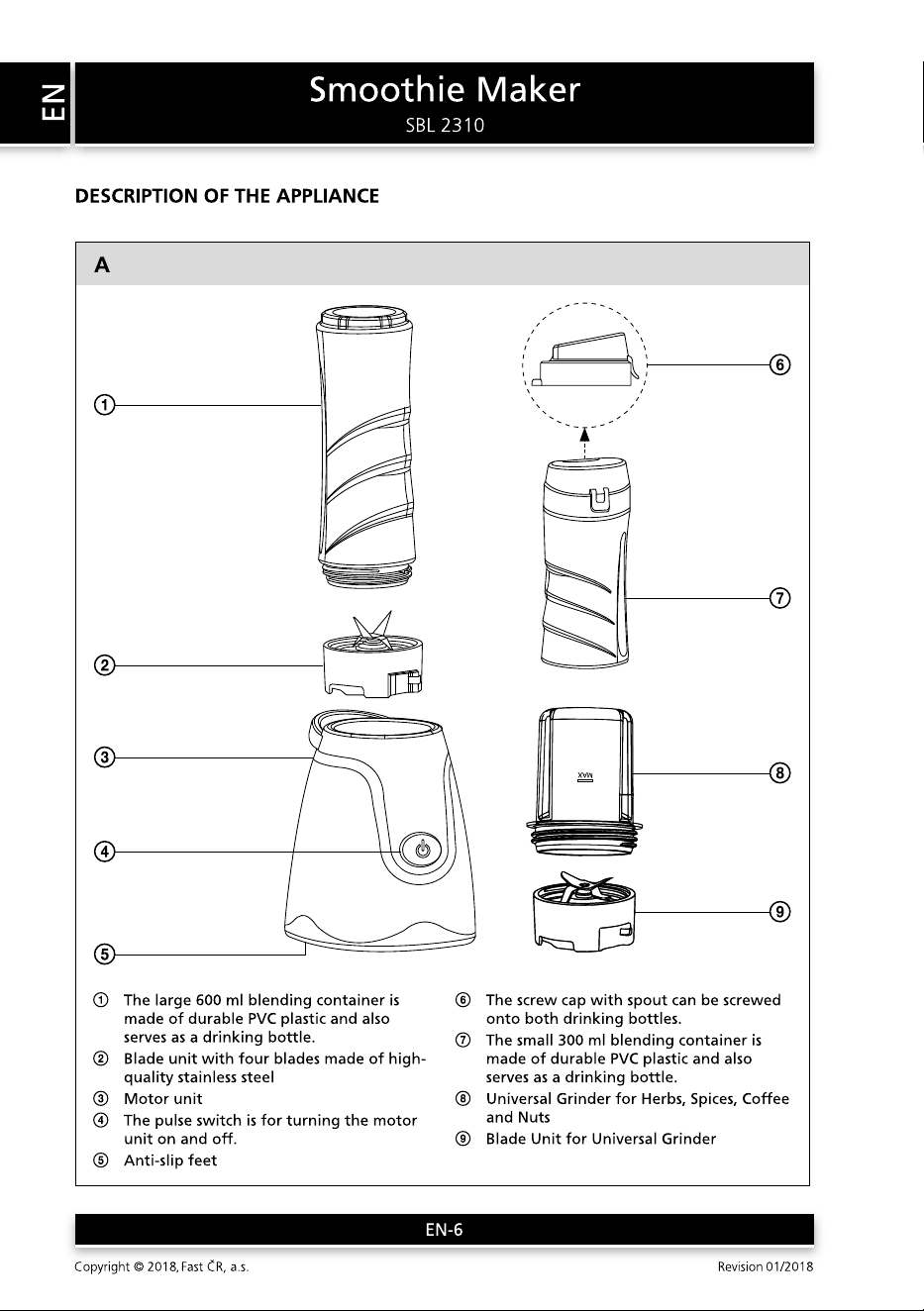 EN

Smoothie Maker
SBL 2310

DESCRIPTION OF THE APPLIANCE

A

①
②
③
④
⑤
⑥
⑦
⑧
⑨

MAX

① The large 600 ml blending container is made of durable PVC plastic and also serves as a drinking bottle.
② Blade unit with four blades made of high-quality stainless steel
③ Motor unit
④ The pulse switch is for turning the motor unit on and off.
⑤ Anti-slip feet

⑥ The screw cap with spout can be screwed onto both drinking bottles.
⑦ The small 300 ml blending container is made of durable PVC plastic and also serves as a drinking bottle.
⑧ Universal Grinder for Herbs, Spices, Coffee and Nuts
⑨ Blade Unit for Universal Grinder

EN-6

Copyright © 2018, Fast ČR, a.s.
Revision 01/2018